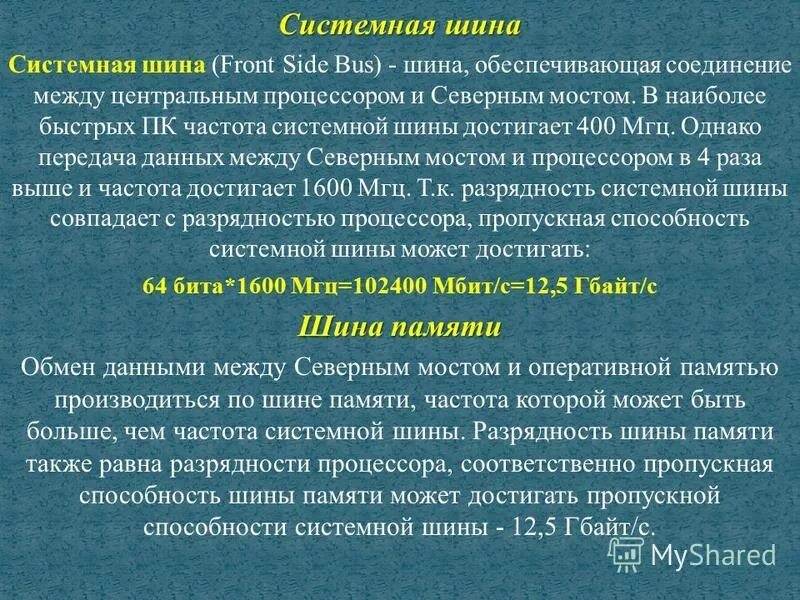 Системная шина

Системная шина (Front Side Bus) - шина, обеспечивающая соединение между центральным процессором и Северным мостом. В наиболее быстрых ПК частота системной шины достигает 400 Мгц. Однако передача данных между Северным мостом и процессором в 4 раза выше и частота достигает 1600 Мгц. Т.к. разрядность системной шины совпадает с разрядностью процессора, пропускная способность системной шины может достигать:

64 бита*1600 Мгц=102400 Мбит/с=12,5 Гбайт/с

Шина памяти

Обмен данными между Северным мостом и оперативной памятью производиться по шине памяти, частота которой может быть больше, чем частота системной шины. Разрядность шины памяти также равна разрядности процессора, соответственно пропускная способность шины памяти может достигать пропускной способности системной шины - 12,5 Гбайт/с.

MyShared